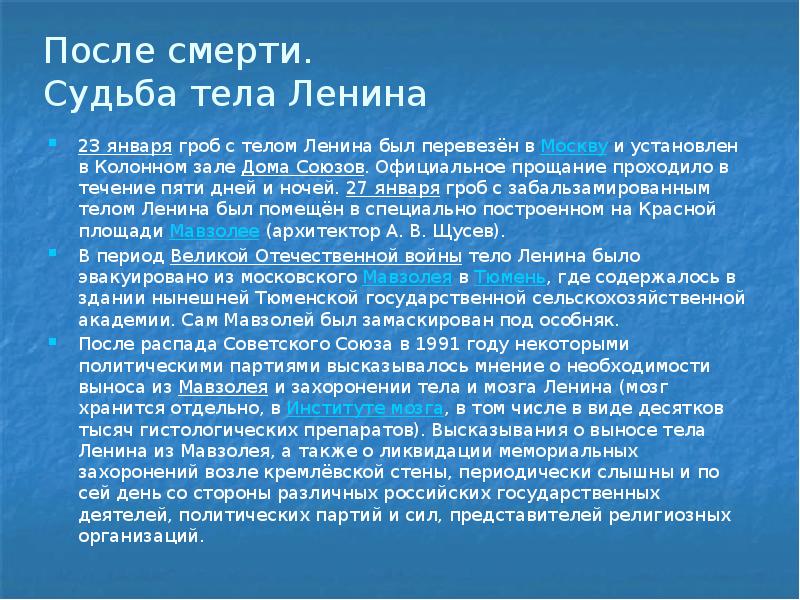 После смерти.
Судьба тела Ленина

23 января гроб с телом Ленина был перевезён в Москву и установлен в Колонном зале Дома Союзов. Официальное прощание проходило в течение пяти дней и ночей. 27 января гроб с забальзамированным телом Ленина был помещён в специально построенном на Красной площади Мавзолее (архитектор А. В. Щусев).

В период Великой Отечественной войны тело Ленина было эвакуировано из московского Мавзолея в Тюмень, где содержалось в здании нынешней Тюменской государственной сельскохозяйственной академии. Сам Мавзолей был замаскирован под особняк.

После распада Советского Союза в 1991 году некоторыми политическими партиями высказывалось мнение о необходимости выноса из Мавзолея и захоронении тела и мозга Ленина (мозг хранится отдельно, в Институте мозга, в том числе в виде десятков тысяч гистологических препаратов). Высказывания о выносе тела Ленина из Мавзолея, а также о ликвидации мемориальных захоронений возле кремлёвской стены, периодически слышны и по сей день со стороны различных российских государственных деятелей, политических партий и сил, представителей религиозных организаций.